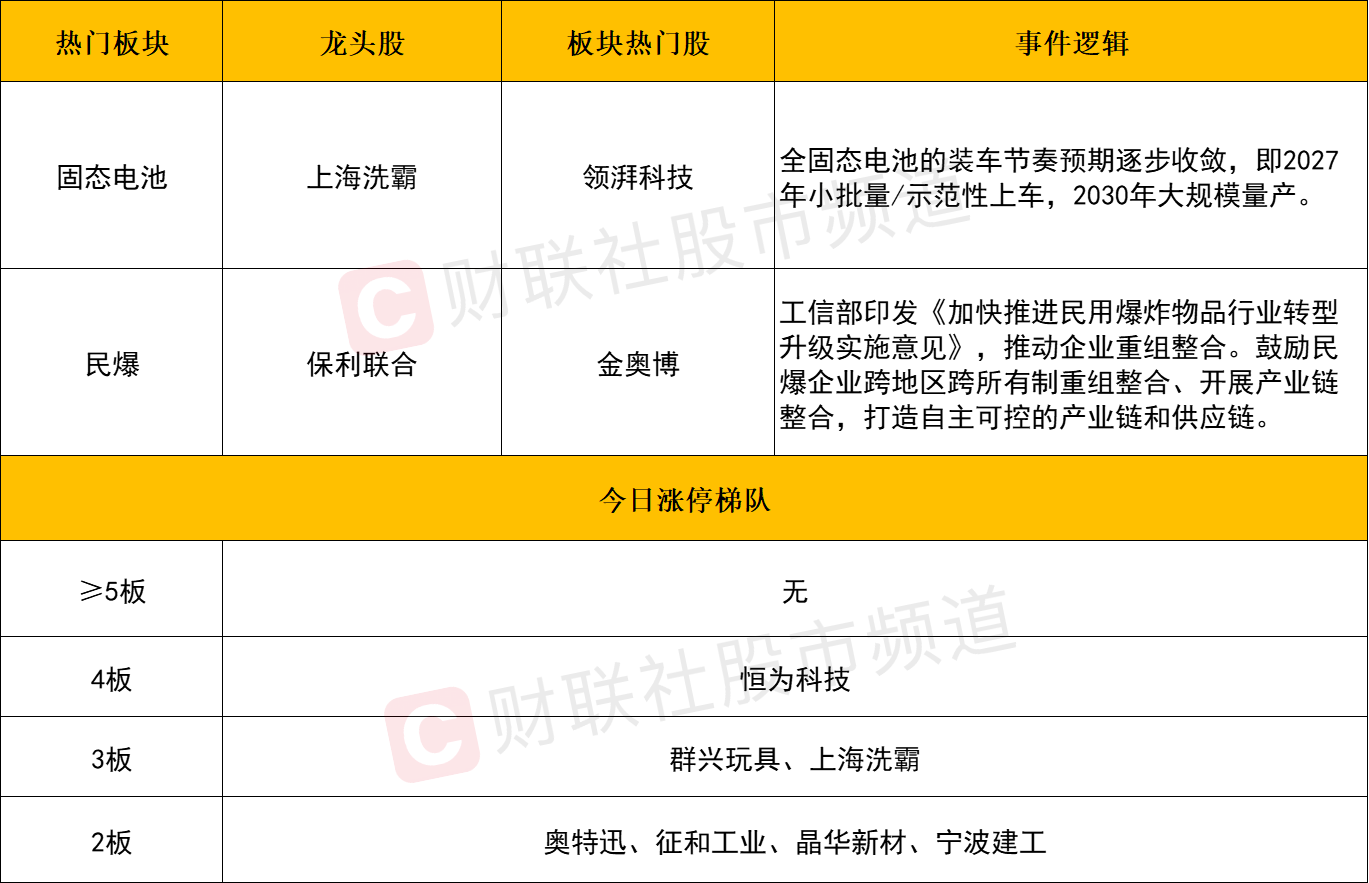 | 热门板块 | 龙头股 | 板块热门股 | 事件逻辑 |
|---|---|---|---|
| 固态电池 | 上海洗霸 | 领湃科技 | 全固态电池的装车节奏预期逐步收敛，即2027年小批量/示范性上车，2030年大规模量产。 |
| 民爆 | 保利联合 | 金奥博 | 工信部印发《加快推进民用爆炸物品行业转型升级实施意见》，推动企业重组整合。鼓励民爆企业跨地区跨所有制重组整合、开展产业链整合，打造自主可控的产业链和供应链。 |
| 今日涨停梯队 | | | |
| ≥5板 | 无 | | |
| 4板 | 恒为科技 | | |
| 3板 | 群兴玩具、上海洗霸 | | |
| 2板 | 奥特迅、征和工业、晶华新材、宁波建工 | | |

财联社股市频道